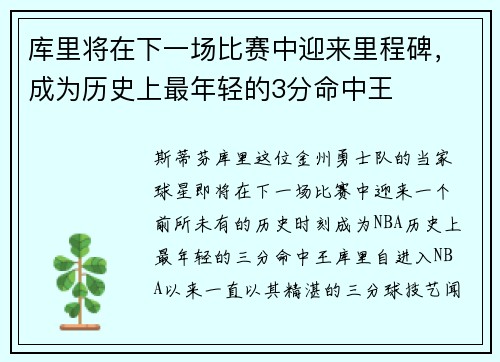 库里将在下一场比赛中迎来里程碑，成为历史上最年轻的3分命中王

斯蒂芬库里这位金州勇士队的当家球星即将在下一场比赛中迎来一个前所未有的历史时刻成为NBA历史上最年轻的三分命中王库里自进入NBA以来一直以其精湛的三分球技艺闻